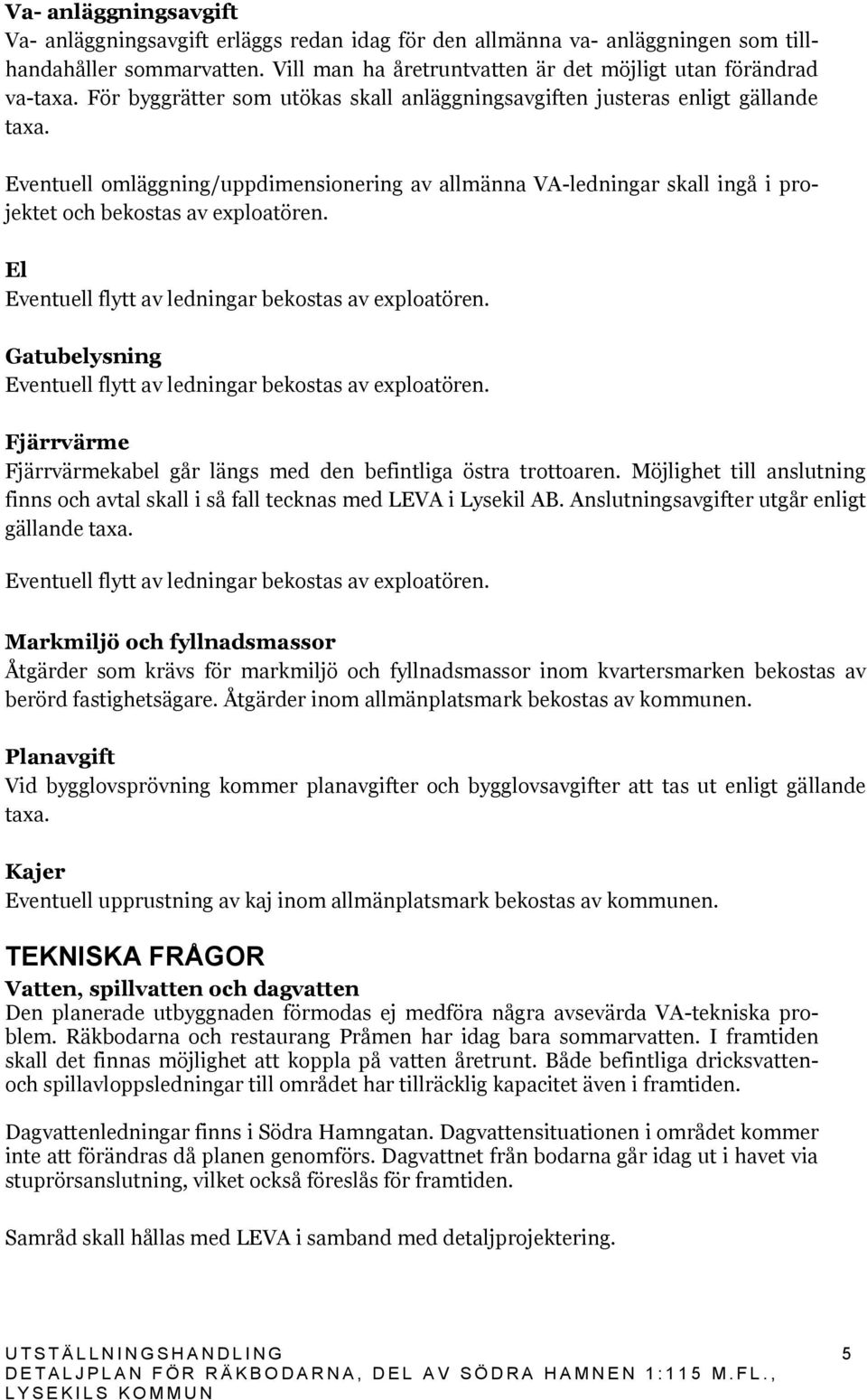 Va- anläggningsavgift
Va- anläggningsavgift erläggs redan idag för den allmänna va- anläggningen som tillhandahåller sommarvatten. Vill man ha åretruntvatten är det möjligt utan förändrad va-taxa. För byggrätter som utökas skall anläggningsavgiften justeras enligt gällande taxa.

Eventuell omläggning/uppdimensionering av allmänna VA-ledningar skall ingå i projektet och bekostas av exploatören.

El
Eventuell flytt av ledningar bekostas av exploatören.

Gatubelysning
Eventuell flytt av ledningar bekostas av exploatören.

Fjärrvärme
Fjärrvärmekabel går längs med den befintliga östra trottoaren. Möjlighet till anslutning finns och avtal skall i så fall tecknas med LEVA i Lysekil AB. Anslutningsavgifter utgår enligt gällande taxa.

Eventuell flytt av ledningar bekostas av exploatören.

Markmiljö och fyllnadsmassor
Åtgärder som krävs för markmiljö och fyllnadsmassor inom kvartersmarken bekostas av berörd fastighetsägare. Åtgärder inom allmänplatsmark bekostas av kommunen.

Planavgift
Vid bygglovsprövning kommer planavgifter och bygglovsavgifter att tas ut enligt gällande taxa.

Kajer
Eventuell upprustning av kaj inom allmänplatsmark bekostas av kommunen.

TEKNISKA FRÅGOR
Vatten, spillvatten och dagvatten
Den planerade utbyggnaden förmodas ej medföra några avsevärda VA-tekniska problem. Räkbodarna och restaurang Pråmen har idag bara sommarvatten. I framtiden skall det finnas möjlighet att koppla på vatten åretrunt. Både befintliga dricksvatten- och spillavloppsledningar till området har tillräcklig kapacitet även i framtiden.

Dagvattenledningar finns i Södra Hamngatan. Dagvattensituationen i området kommer inte att förändras då planen genomförs. Dagvattnet från bodarna går idag ut i havet via stuprörsanslutning, vilket också föreslås för framtiden.

Samråd skall hållas med LEVA i samband med detaljprojektering.

UTSTÄLLNINGSHANDLING 5
DETALJPLAN FÖR RÄKBODARNA, DEL AV SÖDRA HAMNEN 1:115 M.FL., LYSEKILS KOMMUN